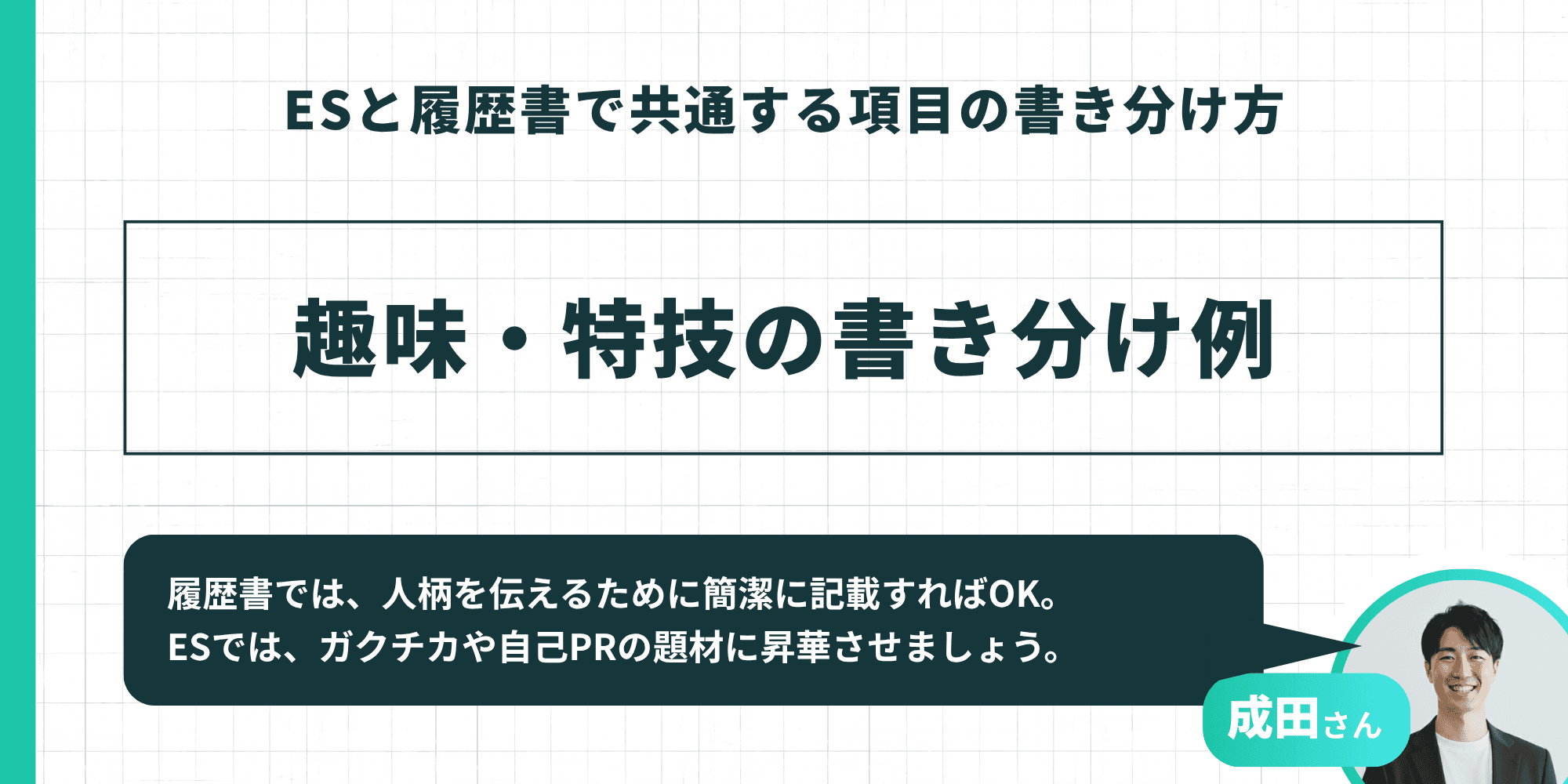 ESと履歴書で共通する項目の書き分け方

趣味・特技の書き分け例

履歴書では、人柄を伝えるために簡潔に記載すればOK。
ESでは、ガクチカや自己PRの題材に昇華させましょう。

成田さん